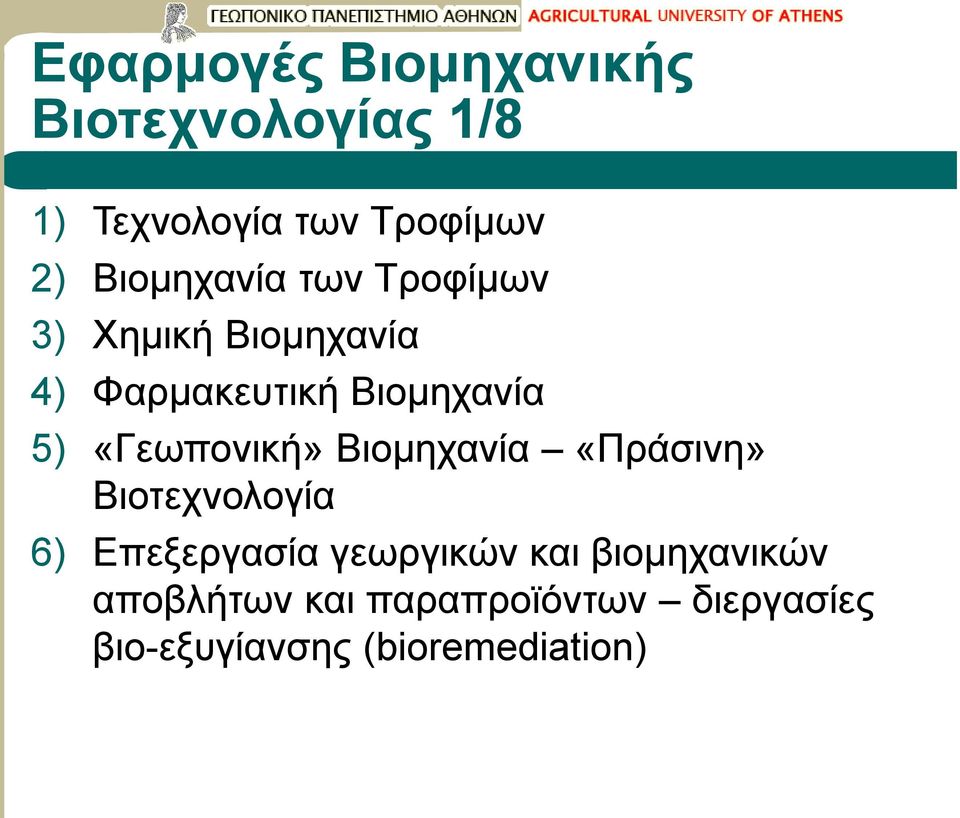 ΓΕΩΠΟΝΙΚΟ ΠΑΝΕΠΙΣΤΗΜΙΟ ΑΘΗΝΩΝ AGRICULTURAL UNIVERSITY OF ATHENS

Εφαρμογές Βιομηχανικής Βιοτεχνολογίας 1/8

1) Τεχνολογία των Τροφίμων
2) Βιομηχανία των Τροφίμων
3) Χημική Βιομηχανία
4) Φαρμακευτική Βιομηχανία
5) «Γεωπονική» Βιομηχανία – «Πράσινη» Βιοτεχνολογία
6) Επεξεργασία γεωργικών και βιομηχανικών αποβλήτων και παραπροϊόντων – διεργασίες βιο-εξυγίανσης (bioremediation)